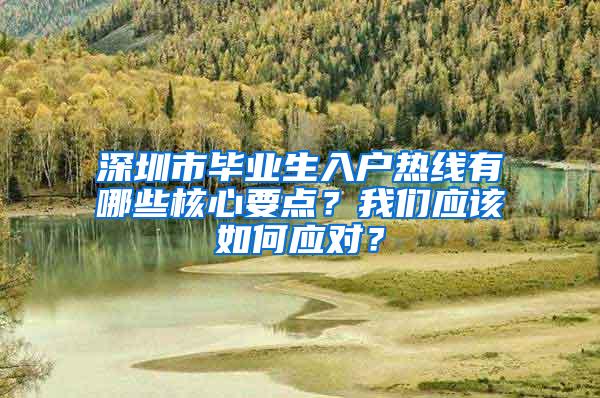 深圳市毕业生入户热线有哪些核心要点？我们应该如何应对？